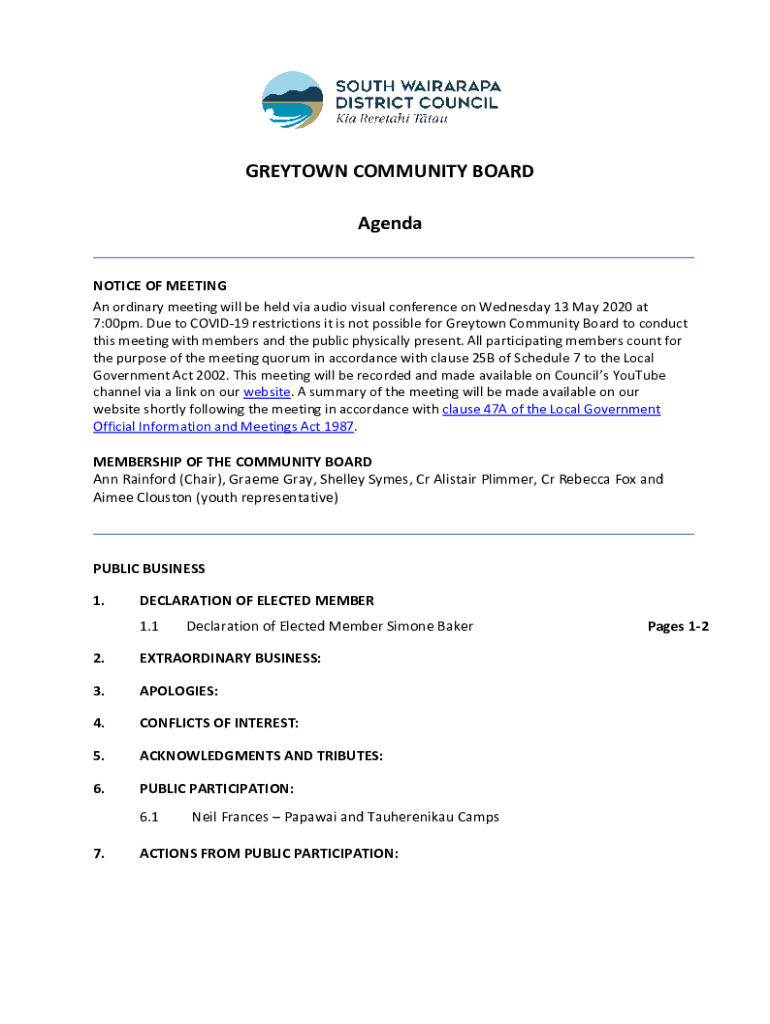 SOUTH WAIRARAPA DISTRICT COUNCIL
Kia Reretahi Tātau

GREYTOWN COMMUNITY BOARD

Agenda

NOTICE OF MEETING
An ordinary meeting will be held via audio visual conference on Wednesday 13 May 2020 at 7:00pm. Due to COVID-19 restrictions it is not possible for Greytown Community Board to conduct this meeting with members and the public physically present. All participating members count for the purpose of the meeting quorum in accordance with clause 25B of Schedule 7 to the Local Government Act 2002. This meeting will be recorded and made available on Council's YouTube channel via a link on our website. A summary of the meeting will be made available on our website shortly following the meeting in accordance with clause 47A of the Local Government Official Information and Meetings Act 1987.

MEMBERSHIP OF THE COMMUNITY BOARD
Ann Rainford (Chair), Graeme Gray, Shelley Symes, Cr Alistair Plimmer, Cr Rebecca Fox and Aimee Clouston (youth representative)

PUBLIC BUSINESS

1. DECLARATION OF ELECTED MEMBER

1.1 Declaration of Elected Member Simone Baker Pages 1-2

2. EXTRAORDINARY BUSINESS:

3. APOLOGIES:

4. CONFLICTS OF INTEREST:

5. ACKNOWLEDGMENTS AND TRIBUTES:

6. PUBLIC PARTICIPATION:

6.1 Neil Frances – Papawai and Tauherenikau Camps

7. ACTIONS FROM PUBLIC PARTICIPATION: